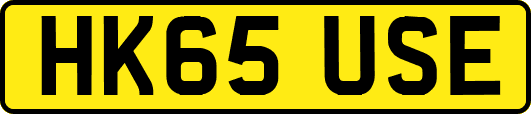 HK65 USE